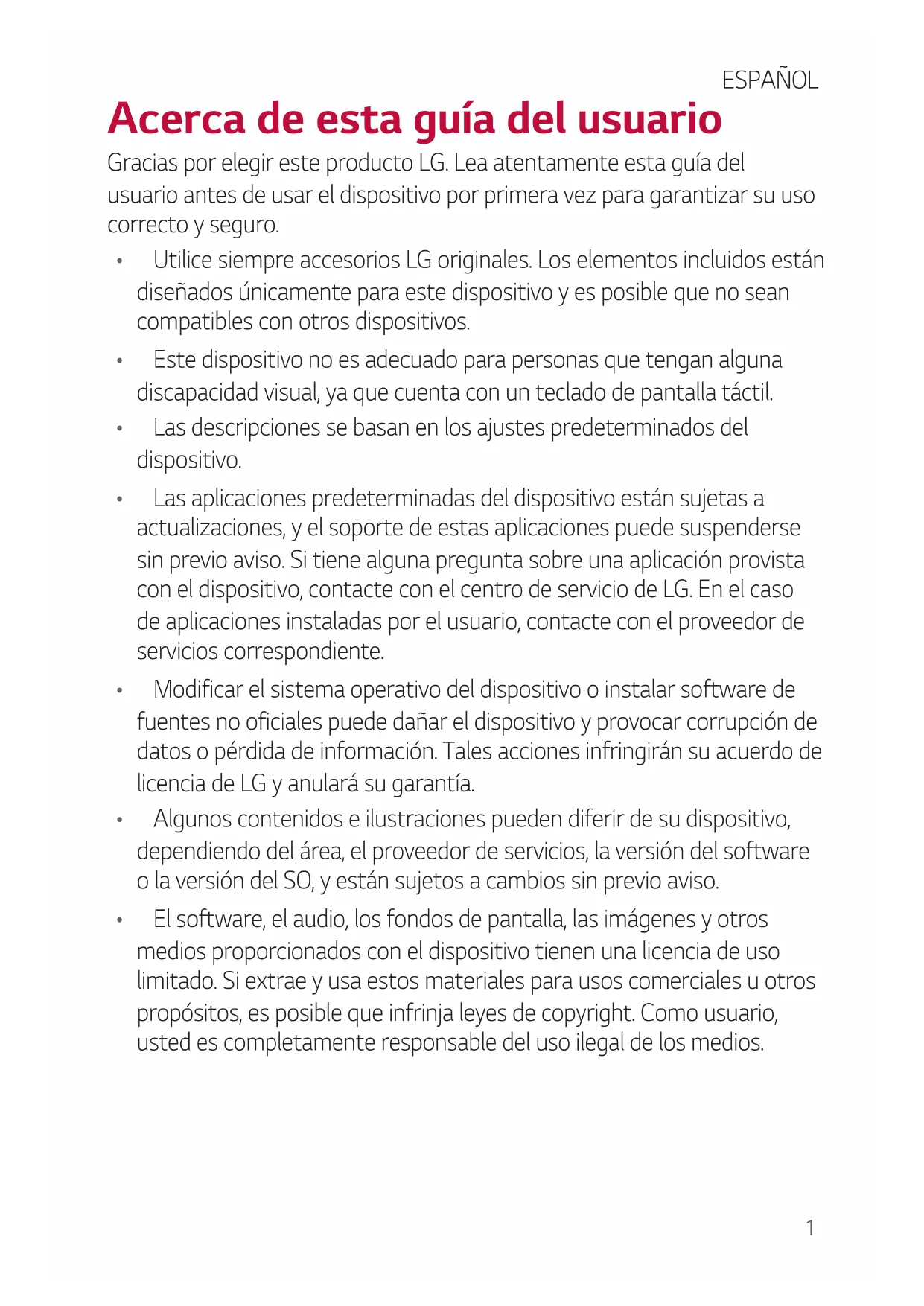 ESPAÑOL

Acerca de esta guía del usuario

Gracias por elegir este producto LG. Lea atentamente esta guía del usuario antes de usar el dispositivo por primera vez para garantizar su uso correcto y seguro.

• Utilice siempre accesorios LG originales. Los elementos incluidos están diseñados únicamente para este dispositivo y es posible que no sean compatibles con otros dispositivos.

• Este dispositivo no es adecuado para personas que tengan alguna discapacidad visual, ya que cuenta con un teclado de pantalla táctil.

• Las descripciones se basan en los ajustes predeterminados del dispositivo.

• Las aplicaciones predeterminadas del dispositivo están sujetas a actualizaciones, y el soporte de estas aplicaciones puede suspenderse sin previo aviso. Si tiene alguna pregunta sobre una aplicación provista con el dispositivo, contacte con el centro de servicio de LG. En el caso de aplicaciones instaladas por el usuario, contacte con el proveedor de servicios correspondiente.

• Modificar el sistema operativo del dispositivo o instalar software de fuentes no oficiales puede dañar el dispositivo y provocar corrupción de datos o pérdida de información. Tales acciones infringirán su acuerdo de licencia de LG y anulará su garantía.

• Algunos contenidos e ilustraciones pueden diferir de su dispositivo, dependiendo del área, el proveedor de servicios, la versión del software o la versión del SO, y están sujetos a cambios sin previo aviso.

• El software, el audio, los fondos de pantalla, las imágenes y otros medios proporcionados con el dispositivo tienen una licencia de uso limitado. Si extrae y usa estos materiales para usos comerciales u otros propósitos, es posible que infrinja leyes de copyright. Como usuario, usted es completamente responsable del uso ilegal de los medios.

1